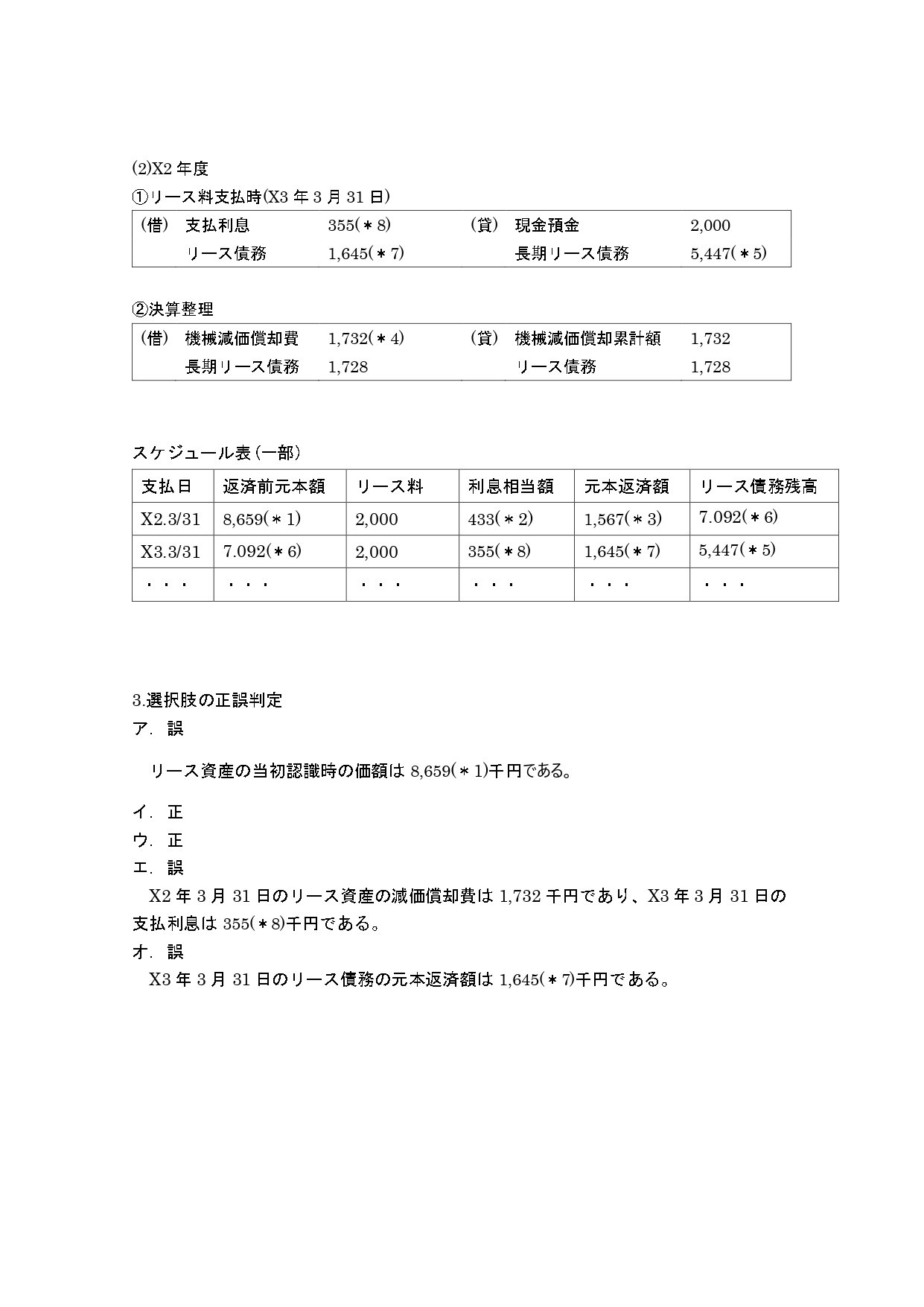 (2)X2 年度

①リース料支払時(X3 年 3 月 31 日)

| (借) | 支払利息 | 355(＊8) | (貸) | 現金預金 | 2,000 |
|---|---|---|---|---|---|
| | リース債務 | 1,645(＊7) | | 長期リース債務 | 5,447(＊5) |

②決算整理

| (借) | 機械減価償却費 | 1,732(＊4) | (貸) | 機械減価償却累計額 | 1,732 |
|---|---|---|---|---|---|
| | 長期リース債務 | 1,728 | | リース債務 | 1,728 |

スケジュール表(一部)

| 支払日 | 返済前元本額 | リース料 | 利息相当額 | 元本返済額 | リース債務残高 |
|---|---|---|---|---|---|
| X2.3/31 | 8,659(＊1) | 2,000 | 433(＊2) | 1,567(＊3) | 7.092(＊6) |
| X3.3/31 | 7.092(＊6) | 2,000 | 355(＊8) | 1,645(＊7) | 5,447(＊5) |
| ・・・ | ・・・ | ・・・ | ・・・ | ・・・ | ・・・ |

3.選択肢の正誤判定

ア. 誤

リース資産の当初認識時の価額は 8,659(＊1)千円である。

イ. 正

ウ. 正

エ. 誤

X2 年 3 月 31 日のリース資産の減価償却費は 1,732 千円であり、X3 年 3 月 31 日の支払利息は 355(＊8)千円である。

オ. 誤

X3 年 3 月 31 日のリース債務の元本返済額は 1,645(＊7)千円である。